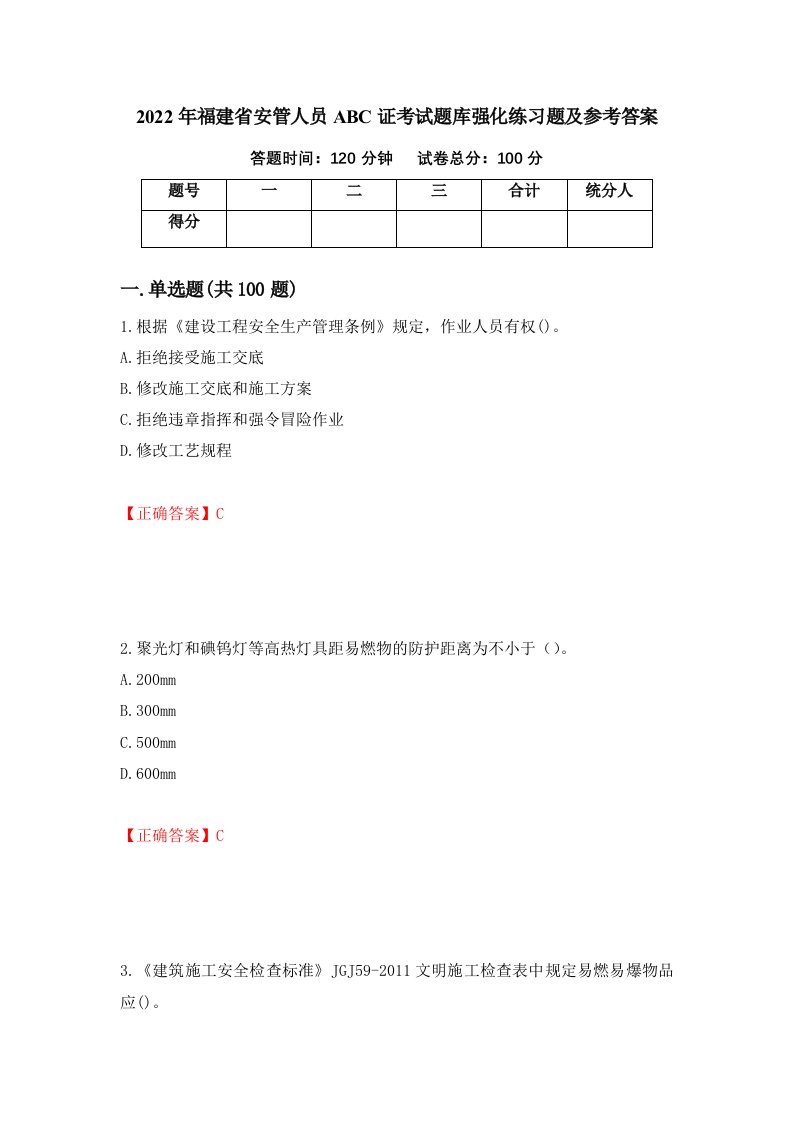 2022年福建省安管人员ABC证考试题库强化练习题及参考答案

答题时间：120分钟　　试卷总分：100分

| 题号 | 一 | 二 | 三 | 合计 | 统分人 |
|---|---|---|---|---|---|
| 得分 | | | | | |

一.单选题(共100题)

1.根据《建设工程安全生产管理条例》规定，作业人员有权()。

A.拒绝接受施工交底

B.修改施工交底和施工方案

C.拒绝违章指挥和强令冒险作业

D.修改工艺规程

【正确答案】C

2.聚光灯和碘钨灯等高热灯具距易燃物的防护距离为不小于（）。

A.200mm

B.300mm

C.500mm

D.600mm

【正确答案】C

3.《建筑施工安全检查标准》JGJ59-2011文明施工检查表中规定易燃易爆物品应()。